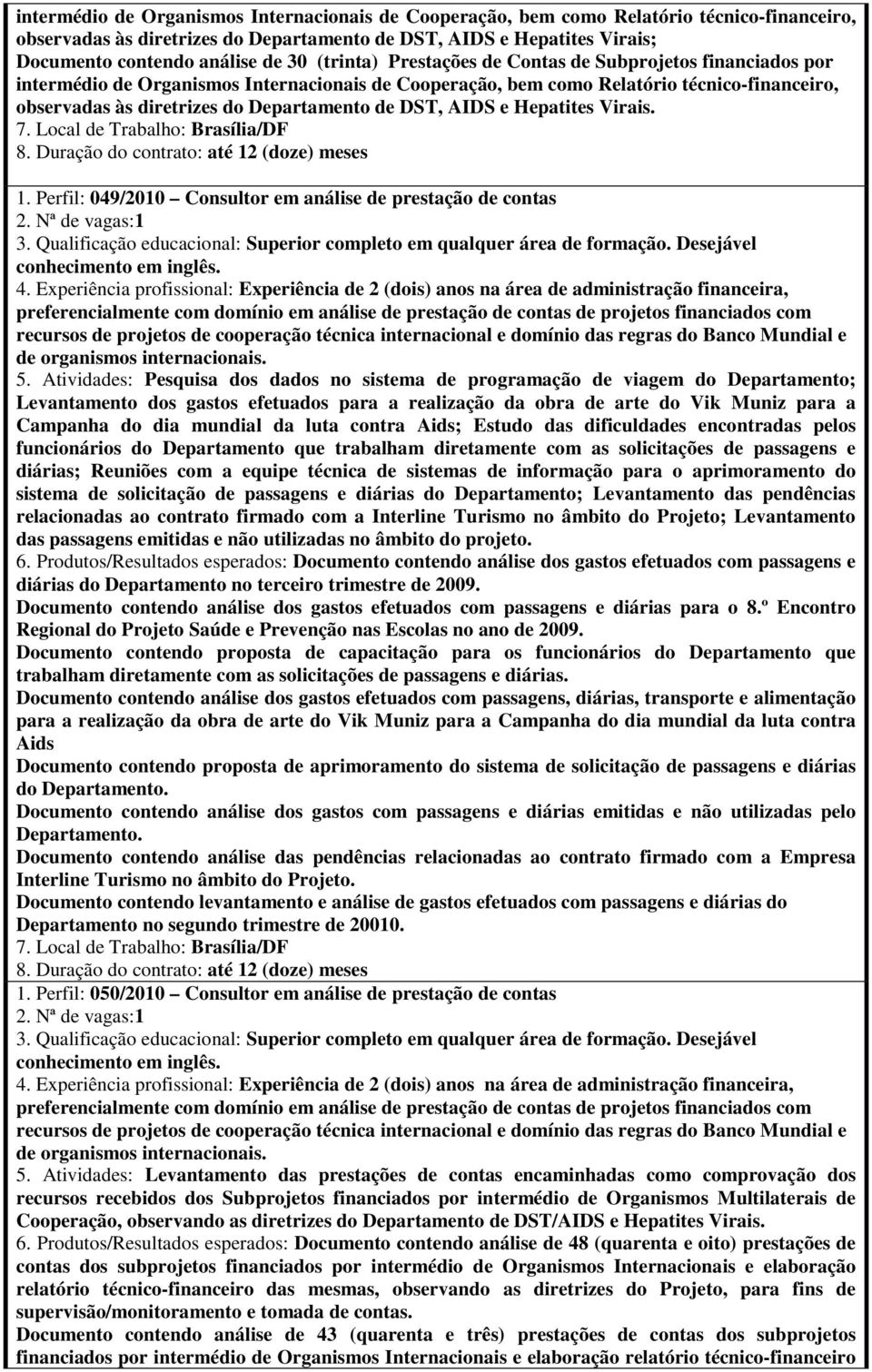 intermédio de Organismos Internacionais de Cooperação, bem como Relatório técnico-financeiro, observadas às diretrizes do Departamento de DST, AIDS e Hepatites Virais;
Documento contendo análise de 30 (trinta) Prestações de Contas de Subprojetos financiados por intermédio de Organismos Internacionais de Cooperação, bem como Relatório técnico-financeiro, observadas às diretrizes do Departamento de DST, AIDS e Hepatites Virais.
7. Local de Trabalho: Brasília/DF
8. Duração do contrato: até 12 (doze) meses

1. Perfil: 049/2010 – Consultor em análise de prestação de contas
2. Nª de vagas:1
3. Qualificação educacional: Superior completo em qualquer área de formação. Desejável conhecimento em inglês.
4. Experiência profissional: Experiência de 2 (dois) anos na área de administração financeira, preferencialmente com domínio em análise de prestação de contas de projetos financiados com recursos de projetos de cooperação técnica internacional e domínio das regras do Banco Mundial e de organismos internacionais.
5. Atividades: Pesquisa dos dados no sistema de programação de viagem do Departamento; Levantamento dos gastos efetuados para a realização da obra de arte do Vik Muniz para a Campanha do dia mundial da luta contra Aids; Estudo das dificuldades encontradas pelos funcionários do Departamento que trabalham diretamente com as solicitações de passagens e diárias; Reuniões com a equipe técnica de sistemas de informação para o aprimoramento do sistema de solicitação de passagens e diárias do Departamento; Levantamento das pendências relacionadas ao contrato firmado com a Interline Turismo no âmbito do Projeto; Levantamento das passagens emitidas e não utilizadas no âmbito do projeto.
6. Produtos/Resultados esperados: Documento contendo análise dos gastos efetuados com passagens e diárias do Departamento no terceiro trimestre de 2009.
Documento contendo análise dos gastos efetuados com passagens e diárias para o 8.º Encontro Regional do Projeto Saúde e Prevenção nas Escolas no ano de 2009.
Documento contendo proposta de capacitação para os funcionários do Departamento que trabalham diretamente com as solicitações de passagens e diárias.
Documento contendo análise dos gastos efetuados com passagens, diárias, transporte e alimentação para a realização da obra de arte do Vik Muniz para a Campanha do dia mundial da luta contra Aids
Documento contendo proposta de aprimoramento do sistema de solicitação de passagens e diárias do Departamento.
Documento contendo análise dos gastos com passagens e diárias emitidas e não utilizadas pelo Departamento.
Documento contendo análise das pendências relacionadas ao contrato firmado com a Empresa Interline Turismo no âmbito do Projeto.
Documento contendo levantamento e análise de gastos efetuados com passagens e diárias do Departamento no segundo trimestre de 20010.
7. Local de Trabalho: Brasília/DF
8. Duração do contrato: até 12 (doze) meses

1. Perfil: 050/2010 – Consultor em análise de prestação de contas
2. Nª de vagas:1
3. Qualificação educacional: Superior completo em qualquer área de formação. Desejável conhecimento em inglês.
4. Experiência profissional: Experiência de 2 (dois) anos na área de administração financeira, preferencialmente com domínio em análise de prestação de contas de projetos financiados com recursos de projetos de cooperação técnica internacional e domínio das regras do Banco Mundial e de organismos internacionais.
5. Atividades: Levantamento das prestações de contas encaminhadas como comprovação dos recursos recebidos dos Subprojetos financiados por intermédio de Organismos Multilaterais de Cooperação, observando as diretrizes do Departamento de DST/AIDS e Hepatites Virais.
6. Produtos/Resultados esperados: Documento contendo análise de 48 (quarenta e oito) prestações de contas dos subprojetos financiados por intermédio de Organismos Internacionais e elaboração relatório técnico-financeiro das mesmas, observando as diretrizes do Projeto, para fins de supervisão/monitoramento e tomada de contas.
Documento contendo análise de 43 (quarenta e três) prestações de contas dos subprojetos financiados por intermédio de Organismos Internacionais e elaboração relatório técnico-financeiro